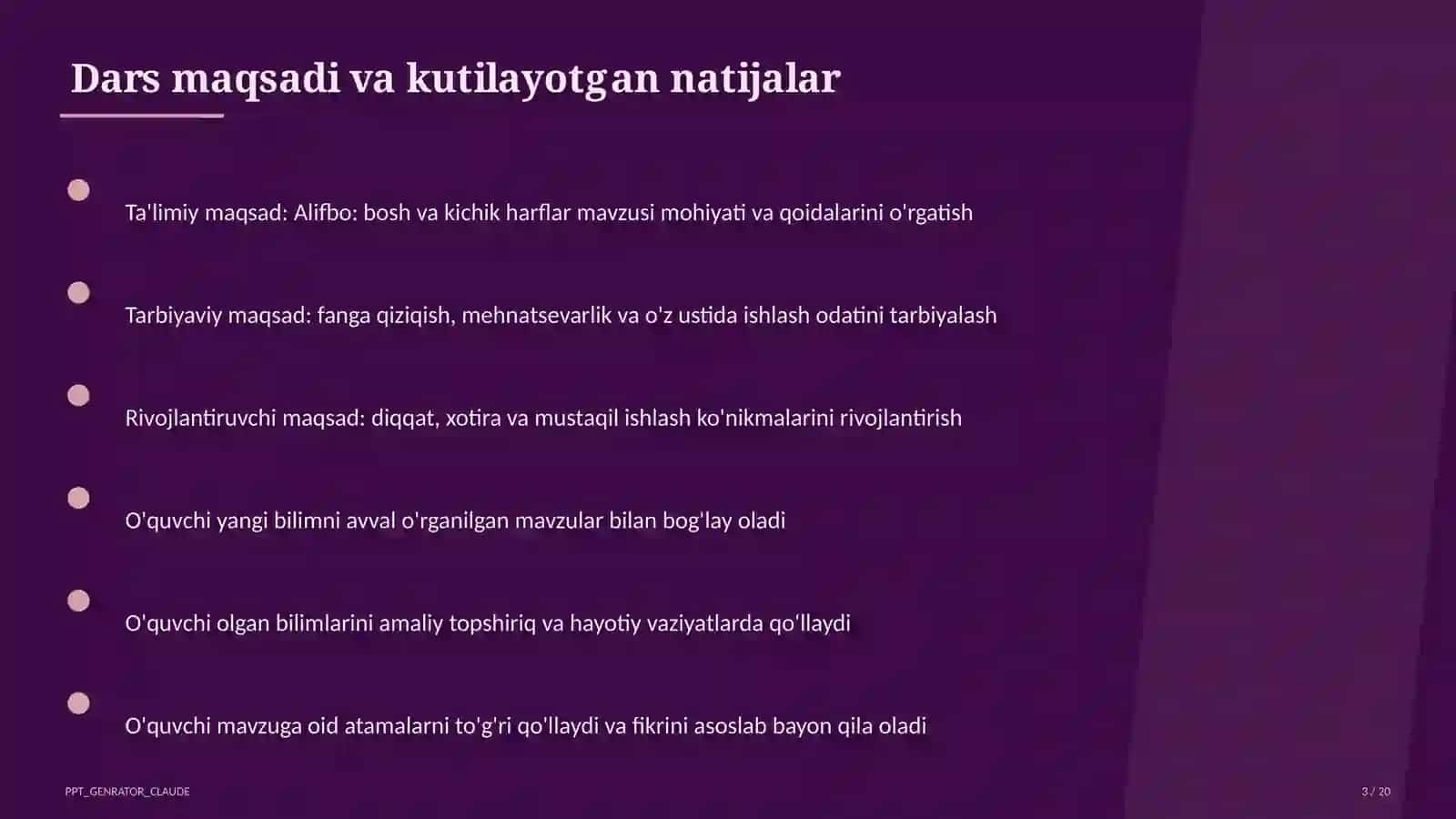 Dars maqsadi va kutilayotgan natijalar

Ta'limiy maqsad: Alifbo: bosh va kichik harflar mavzusi mohiyati va qoidalarini o'rgatish

Tarbiyaviy maqsad: fanga qiziqish, mehnatsevarlik va o'z ustida ishlash odatini tarbiyalash

Rivojlantiruvchi maqsad: diqqat, xotira va mustaqil ishlash ko'nikmalarini rivojlantirish

O'quvchi yangi bilimni avval o'rganilgan mavzular bilan bog'lay oladi

O'quvchi olgan bilimlarini amaliy topshiriq va hayotiy vaziyatlarda qo'llaydi

O'quvchi mavzuga oid atamalarni to'g'ri qo'llaydi va fikrini asoslab bayon qila oladi

PPT_GENRATOR_CLAUDE

3 / 20